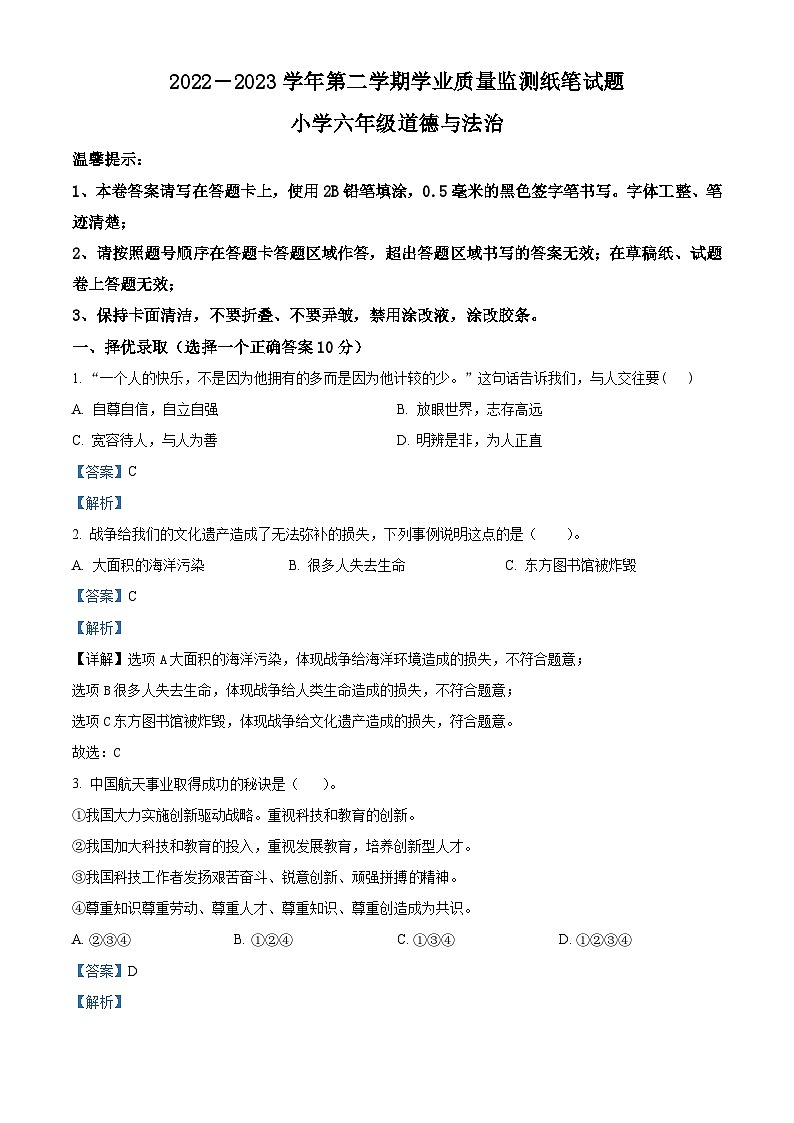 2022－2023 学年第二学期学业质量监测纸笔试题

小学六年级道德与法治

温馨提示：

1、本卷答案请写在答题卡上，使用 2B 铅笔填涂，0.5 毫米的黑色签字笔书写。字体工整、笔迹清楚；

2、请按照题号顺序在答题卡答题区域作答，超出答题区域书写的答案无效；在草稿纸、试题卷上答题无效；

3、保持卡面清洁，不要折叠、不要弄皱，禁用涂改液，涂改胶条。

一、择优录取（选择一个正确答案 10 分）

1. “一个人的快乐，不是因为他拥有的多而是因为他计较的少。”这句话告诉我们，与人交往要（ ）

A. 自尊自信，自立自强

B. 放眼世界，志存高远

C. 宽容待人，与人为善

D. 明辨是非，为人正直

【答案】C

【解析】

2. 战争给我们的文化遗产造成了无法弥补的损失，下列事例说明这点的是（ ）。

A. 大面积的海洋污染

B. 很多人失去生命

C. 东方图书馆被炸毁

【答案】C

【解析】

【详解】选项 A 大面积的海洋污染，体现战争给海洋环境造成的损失，不符合题意；

选项 B 很多人失去生命，体现战争给人类生命造成的损失，不符合题意；

选项 C 东方图书馆被炸毁，体现战争给文化遗产造成的损失，符合题意。

故选：C

3. 中国航天事业取得成功的秘诀是（ ）。

①我国大力实施创新驱动战略。重视科技和教育的创新。

②我国加大科技和教育的投入，重视发展教育，培养创新型人才。

③我国科技工作者发扬艰苦奋斗、锐意创新、顽强拼搏的精神。

④尊重知识尊重劳动、尊重人才、尊重知识、尊重创造成为共识。

A. ②③④

B. ①②④

C. ①③④

D. ①②③④

【答案】D

【解析】